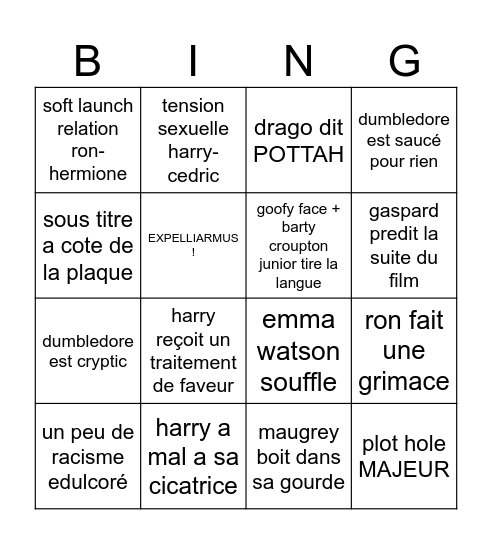 | B | I | N | G |
|---|---|---|---|
| soft launch relation ron-hermione | tension sexuelle harry-cedric | drago dit POTTAH | dumbledore est saucé pour rien |
| sous titre a cote de la plaque | EXPELLIARMUS ! | goofy face + barty croupton junior tire la langue | gaspard predit la suite du film |
| dumbledore est cryptic | harry reçoit un traitement de faveur | emma watson souffle | ron fait une grimace |
| un peu de racisme edulcoré | harry a mal a sa cicatrice | maugrey boit dans sa gourde | plot hole MAJEUR |